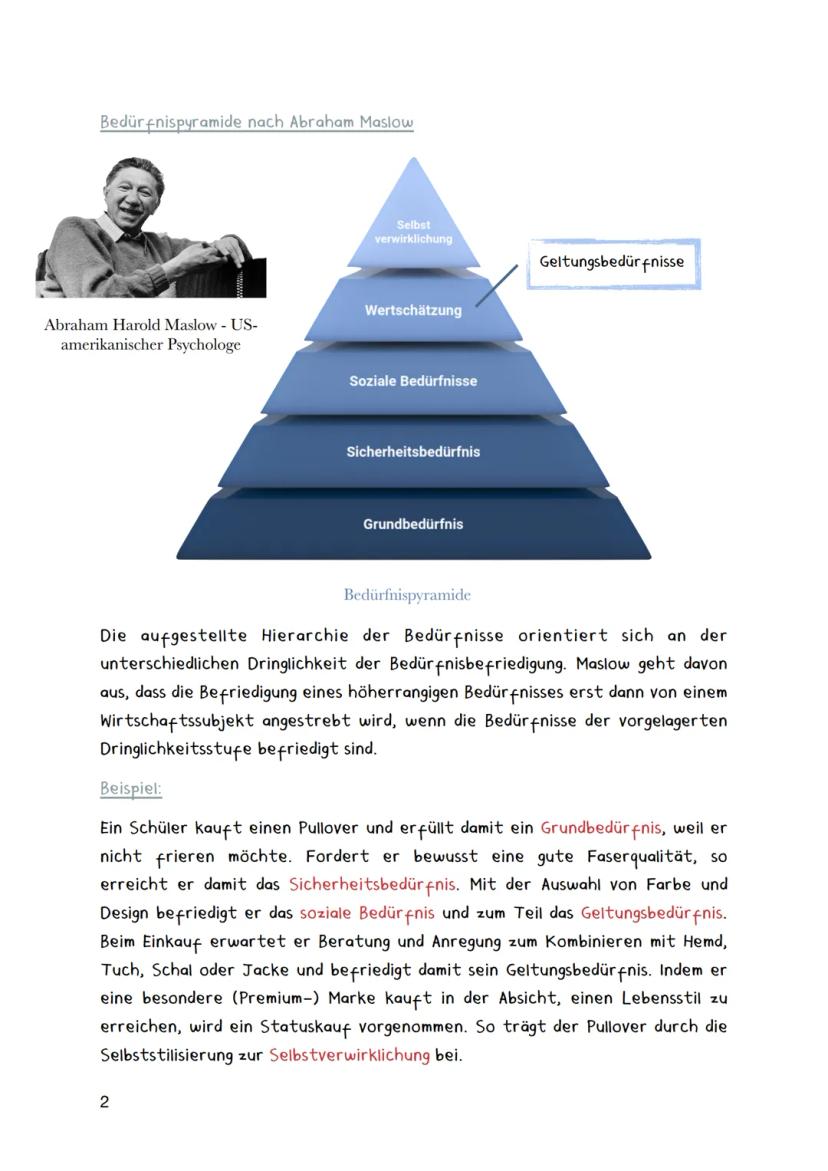 Bedürfnispyramide nach Abraham Maslow

Abraham Harold Maslow - US-amerikanischer Psychologe

Selbst verwirklichung

Geltungsbedürfnisse

Wertschätzung

Soziale Bedürfnisse

Sicherheitsbedürfnis

Grundbedürfnis

Bedürfnispyramide

Die aufgestellte Hierarchie der Bedürfnisse orientiert sich an der unterschiedlichen Dringlichkeit der Bedürfnisbefriedigung. Maslow geht davon aus, dass die Befriedigung eines höherrangigen Bedürfnisses erst dann von einem Wirtschaftssubjekt angestrebt wird, wenn die Bedürfnisse der vorgelagerten Dringlichkeitsstufe befriedigt sind.

Beispiel:

Ein Schüler kauft einen Pullover und erfüllt damit ein Grundbedürfnis, weil er nicht frieren möchte. Fordert er bewusst eine gute Faserqualität, so erreicht er damit das Sicherheitsbedürfnis. Mit der Auswahl von Farbe und Design befriedigt er das soziale Bedürfnis und zum Teil das Geltungsbedürfnis. Beim Einkauf erwartet er Beratung und Anregung zum Kombinieren mit Hemd, Tuch, Schal oder Jacke und befriedigt damit sein Geltungsbedürfnis. Indem er eine besondere (Premium-) Marke kauft in der Absicht, einen Lebensstil zu erreichen, wird ein Statuskauf vorgenommen. So trägt der Pullover durch die Selbststilisierung zur Selbstverwirklichung bei.

2